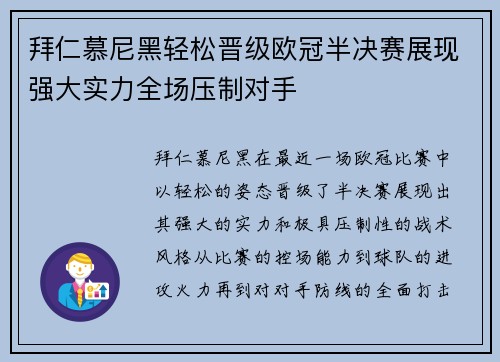 拜仁慕尼黑轻松晋级欧冠半决赛展现强大实力全场压制对手

拜仁慕尼黑在最近一场欧冠比赛中以轻松的姿态晋级了半决赛展现出其强大的实力和极具压制性的战术风格从比赛的控场能力到球队的进攻火力再到对对手防线的全面打击